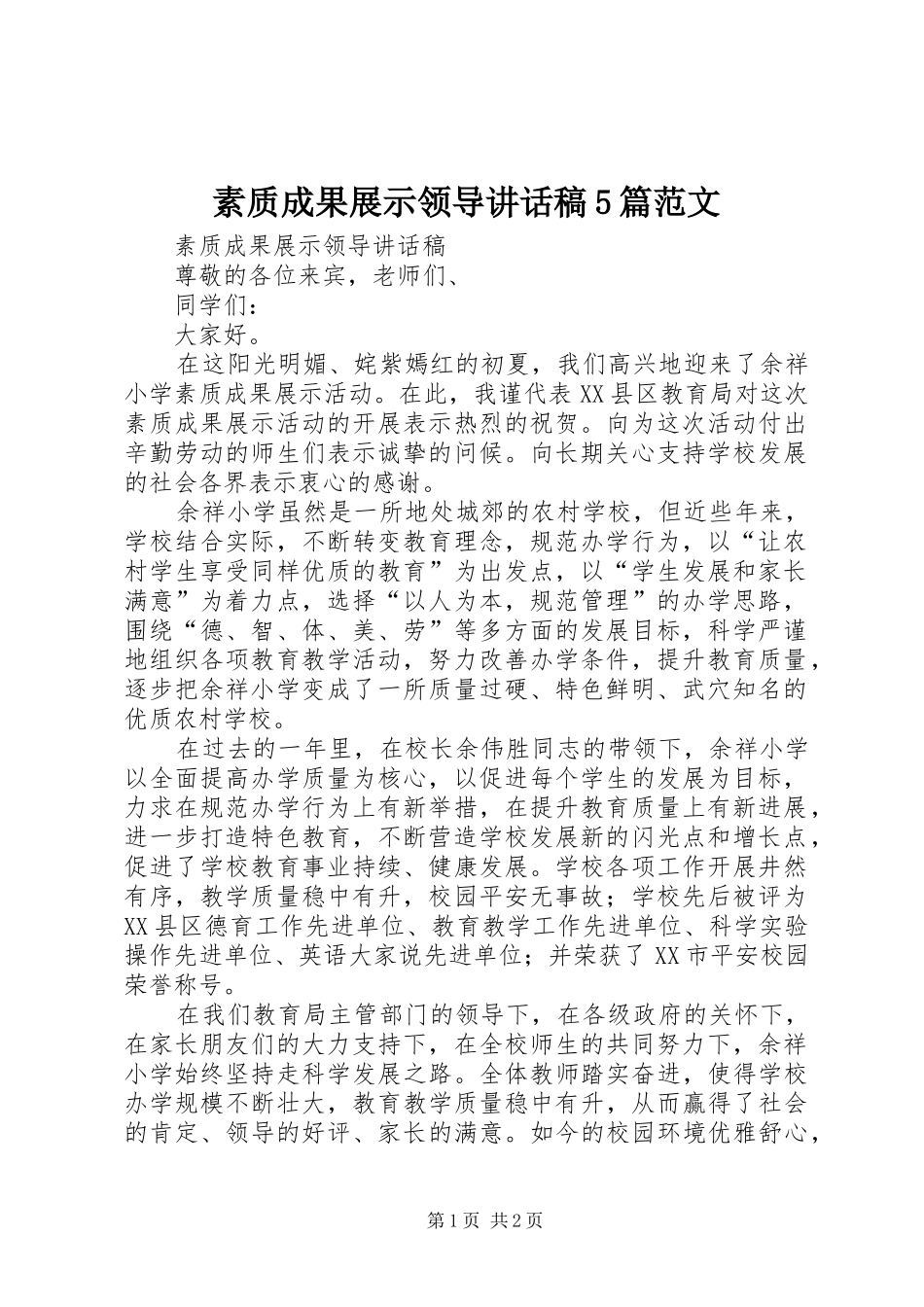 素质成果展示领导讲话稿5篇范文

素质成果展示领导讲话稿

尊敬的各位来宾，老师们、

同学们：

大家好。

在这阳光明媚、姹紫嫣红的初夏，我们高兴地迎来了余祥小学素质成果展示活动。在此，我谨代表XX县区教育局对这次素质成果展示活动的开展表示热烈的祝贺。向为这次活动付出辛勤劳动的师生们表示诚挚的问候。向长期关心支持学校发展的社会各界表示衷心的感谢。

余祥小学虽然是一所地处城郊的农村学校，但近些年来，学校结合实际，不断转变教育理念，规范办学行为，以“让农村学生享受同样优质的教育”为出发点，以“学生发展和家长满意”为着力点，选择“以人为本，规范管理”的办学思路，围绕“德、智、体、美、劳”等多方面的发展目标，科学严谨地组织各项教育教学活动，努力改善办学条件，提升教育质量，逐步把余祥小学变成了一所质量过硬、特色鲜明、武穴知名的优质农村学校。

在过去的一年里，在校长余伟胜同志的带领下，余祥小学以全面提高办学质量为核心，以促进每个学生的发展为目标，力求在规范办学行为上有新举措，在提升教育质量上有新进展，进一步打造特色教育，不断营造学校发展新的闪光点和增长点，促进了学校教育事业持续、健康发展。学校各项工作开展井然有序，教学质量稳中有升，校园平安无事故；学校先后被评为XX县区德育工作先进单位、教育教学工作先进单位、科学实验操作先进单位、英语大家说先进单位；并荣获了XX市平安校园荣誉称号。

在我们教育局主管部门的领导下，在各级政府的关怀下，在家长朋友们的大力支持下，在全校师生的共同努力下，余祥小学始终坚持走科学发展之路。全体教师踏实奋进，使得学校办学规模不断壮大，教育教学质量稳中有升，从而赢得了社会的肯定、领导的好评、家长的满意。如今的校园环境优雅舒心，

第1页 共2页